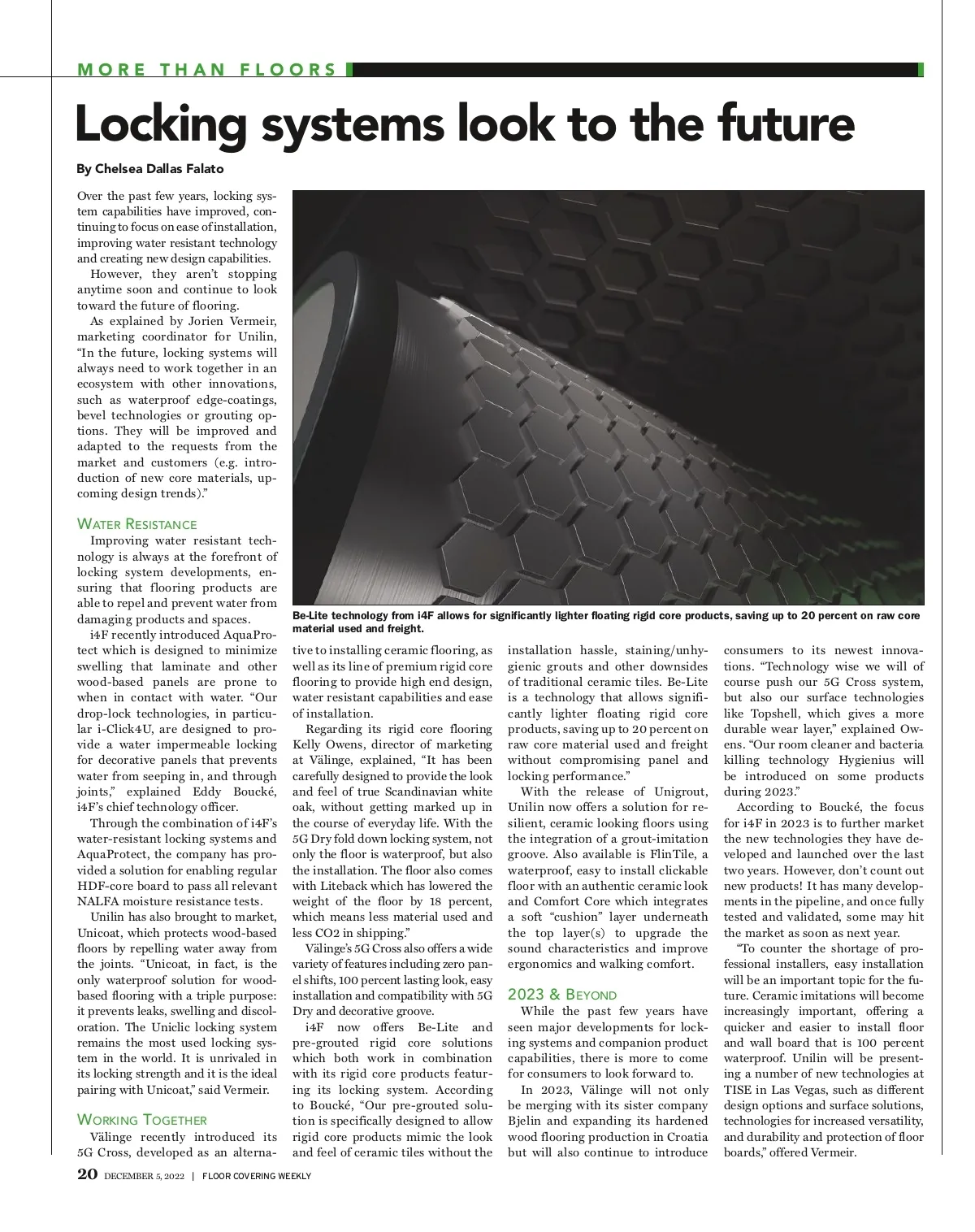 MORE THAN FLOORS

Locking systems look to the future

By Chelsea Dallas Falato

Over the past few years, locking system capabilities have improved, continuing to focus on ease of installation, improving water resistant technology and creating new design capabilities.

However, they aren't stopping anytime soon and continue to look toward the future of flooring.

As explained by Jorien Vermeir, marketing coordinator for Unilin, "In the future, locking systems will always need to work together in an ecosystem with other innovations, such as waterproof edge-coatings, bevel technologies or grouting options. They will be improved and adapted to the requests from the market and customers (e.g. introduction of new core materials, upcoming design trends)."

WATER RESISTANCE

Improving water resistant technology is always at the forefront of locking system developments, ensuring that flooring products are able to repel and prevent water from damaging products and spaces.

i4F recently introduced AquaProtect which is designed to minimize swelling that laminate and other wood-based panels are prone to when in contact with water. "Our drop-lock technologies, in particular i-Click4U, are designed to provide a water impermeable locking for decorative panels that prevents water from seeping in, and through joints," explained Eddy Boucké, i4F's chief technology officer.

Through the combination of i4F's water-resistant locking systems and AquaProtect, the company has provided a solution for enabling regular HDF-core board to pass all relevant NALFA moisture resistance tests.

Unilin has also brought to market, Unicoat, which protects wood-based floors by repelling water away from the joints. "Unicoat, in fact, is the only waterproof solution for wood-based flooring with a triple purpose: it prevents leaks, swelling and discoloration. The Uniclic locking system remains the most used locking system in the world. It is unrivaled in its locking strength and it is the ideal pairing with Unicoat," said Vermeir.

WORKING TOGETHER

Välinge recently introduced its 5G Cross, developed as an alternative to installing ceramic flooring, as well as its line of premium rigid core flooring to provide high end design, water resistant capabilities and ease of installation.

Regarding its rigid core flooring Kelly Owens, director of marketing at Välinge, explained, "It has been carefully designed to provide the look and feel of true Scandinavian white oak, without getting marked up in the course of everyday life. With the 5G Dry fold down locking system, not only the floor is waterproof, but also the installation. The floor also comes with Liteback which has lowered the weight of the floor by 18 percent, which means less material used and less CO2 in shipping."

Välinge's 5G Cross also offers a wide variety of features including zero panel shifts, 100 percent lasting look, easy installation and compatibility with 5G Dry and decorative groove.

i4F now offers Be-Lite and pre-grouted rigid core solutions which both work in combination with its rigid core products featuring its locking system. According to Boucké, "Our pre-grouted solution is specifically designed to allow rigid core products mimic the look and feel of ceramic tiles without the installation hassle, staining/unhygienic grouts and other downsides of traditional ceramic tiles. Be-Lite is a technology that allows significantly lighter floating rigid core products, saving up to 20 percent on raw core material used and freight without compromising panel and locking performance."

With the release of Unigrout, Unilin now offers a solution for resilient, ceramic looking floors using the integration of a grout-imitation groove. Also available is FlinTile, a waterproof, easy to install clickable floor with an authentic ceramic look and Comfort Core which integrates a soft "cushion" layer underneath the top layer(s) to upgrade the sound characteristics and improve ergonomics and walking comfort.

2023 & BEYOND

While the past few years have seen major developments for locking systems and companion product capabilities, there is more to come for consumers to look forward to.

In 2023, Välinge will not only be merging with its sister company Bjelin and expanding its hardened wood flooring production in Croatia but will also continue to introduce consumers to its newest innovations. "Technology wise we will of course push our 5G Cross system, but also our surface technologies like Topshell, which gives a more durable wear layer," explained Owens. "Our room cleaner and bacteria killing technology Hygienius will be introduced on some products during 2023."

According to Boucké, the focus for i4F in 2023 is to further market the new technologies they have developed and launched over the last two years. However, don't count out new products! It has many developments in the pipeline, and once fully tested and validated, some may hit the market as soon as next year.

"To counter the shortage of professional installers, easy installation will be an important topic for the future. Ceramic imitations will become increasingly important, offering a quicker and easier to install floor and wall board that is 100 percent waterproof. Unilin will be presenting a number of new technologies at TISE in Las Vegas, such as different design options and surface solutions, technologies for increased versatility, and durability and protection of floor boards," offered Vermeir.

Be-Lite technology from i4F allows for significantly lighter floating rigid core products, saving up to 20 percent on raw core material used and freight.

20 DECEMBER 5, 2022 | FLOOR COVERING WEEKLY